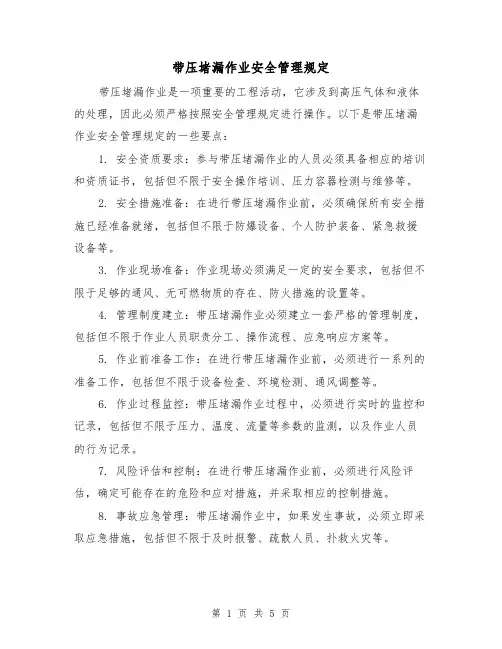 带压堵漏作业安全管理规定

带压堵漏作业是一项重要的工程活动，它涉及到高压气体和液体的处理，因此必须严格按照安全管理规定进行操作。以下是带压堵漏作业安全管理规定的一些要点：

1. 安全资质要求：参与带压堵漏作业的人员必须具备相应的培训和资质证书，包括但不限于安全操作培训、压力容器检测与维修等。

2. 安全措施准备：在进行带压堵漏作业前，必须确保所有安全措施已经准备就绪，包括但不限于防爆设备、个人防护装备、紧急救援设备等。

3. 作业现场准备：作业现场必须满足一定的安全要求，包括但不限于足够的通风、无可燃物质的存在、防火措施的设置等。

4. 管理制度建立：带压堵漏作业必须建立一套严格的管理制度，包括但不限于作业人员职责分工、操作流程、应急响应方案等。

5. 作业前准备工作：在进行带压堵漏作业前，必须进行一系列的准备工作，包括但不限于设备检查、环境检测、通风调整等。

6. 作业过程监控：带压堵漏作业过程中，必须进行实时的监控和记录，包括但不限于压力、温度、流量等参数的监测，以及作业人员的行为记录。

7. 风险评估和控制：在进行带压堵漏作业前，必须进行风险评估，确定可能存在的危险和应对措施，并采取相应的控制措施。

8. 事故应急管理：带压堵漏作业中，如果发生事故，必须立即采取应急措施，包括但不限于及时报警、疏散人员、扑救火灾等。

第 1 页 共 5 页